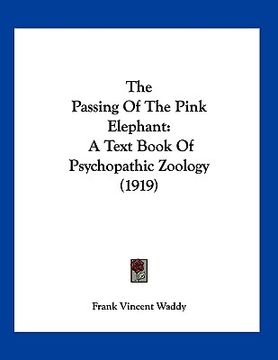 The
Passing Of The Pink
Elephant:
A Text Book Of
Psychopathic Zoology
(1919)

Frank Vincent Waddy